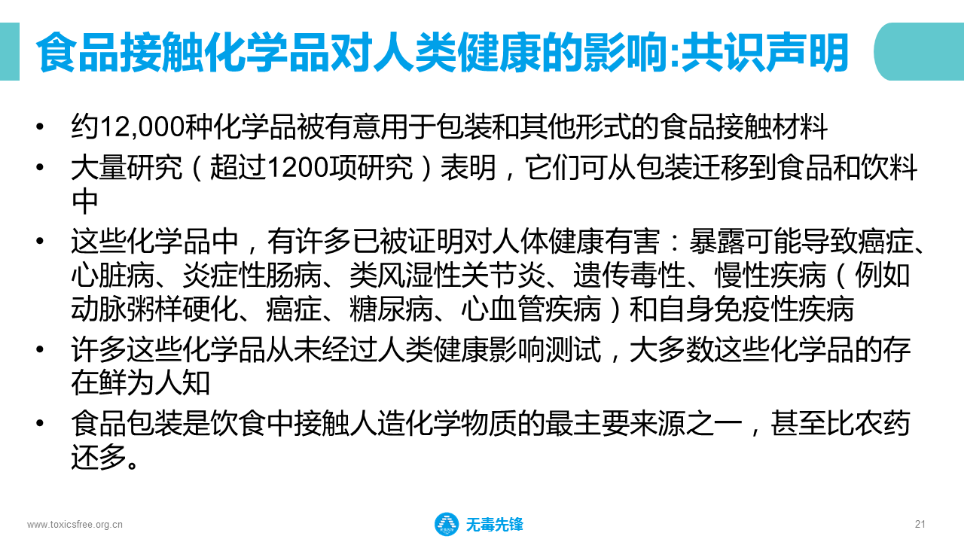 食品接触化学品对人类健康的影响:共识声明

• 约12,000种化学品被有意用于包装和其他形式的食品接触材料
• 大量研究（超过1200项研究）表明，它们可从包装迁移到食品和饮料中
• 这些化学品中，有许多已被证明对人体健康有害：暴露可能导致癌症、心脏病、炎症性肠病、类风湿性关节炎、遗传毒性、慢性疾病（例如动脉粥样硬化、癌症、糖尿病、心血管疾病）和自身免疫性疾病
• 许多这些化学品从未经过人类健康影响测试，大多数这些化学品的存在鲜为人知
• 食品包装是饮食中接触人造化学物质的最主要来源之一，甚至比农药还多。

www.toxicsfree.org.cn

无毒先锋

21